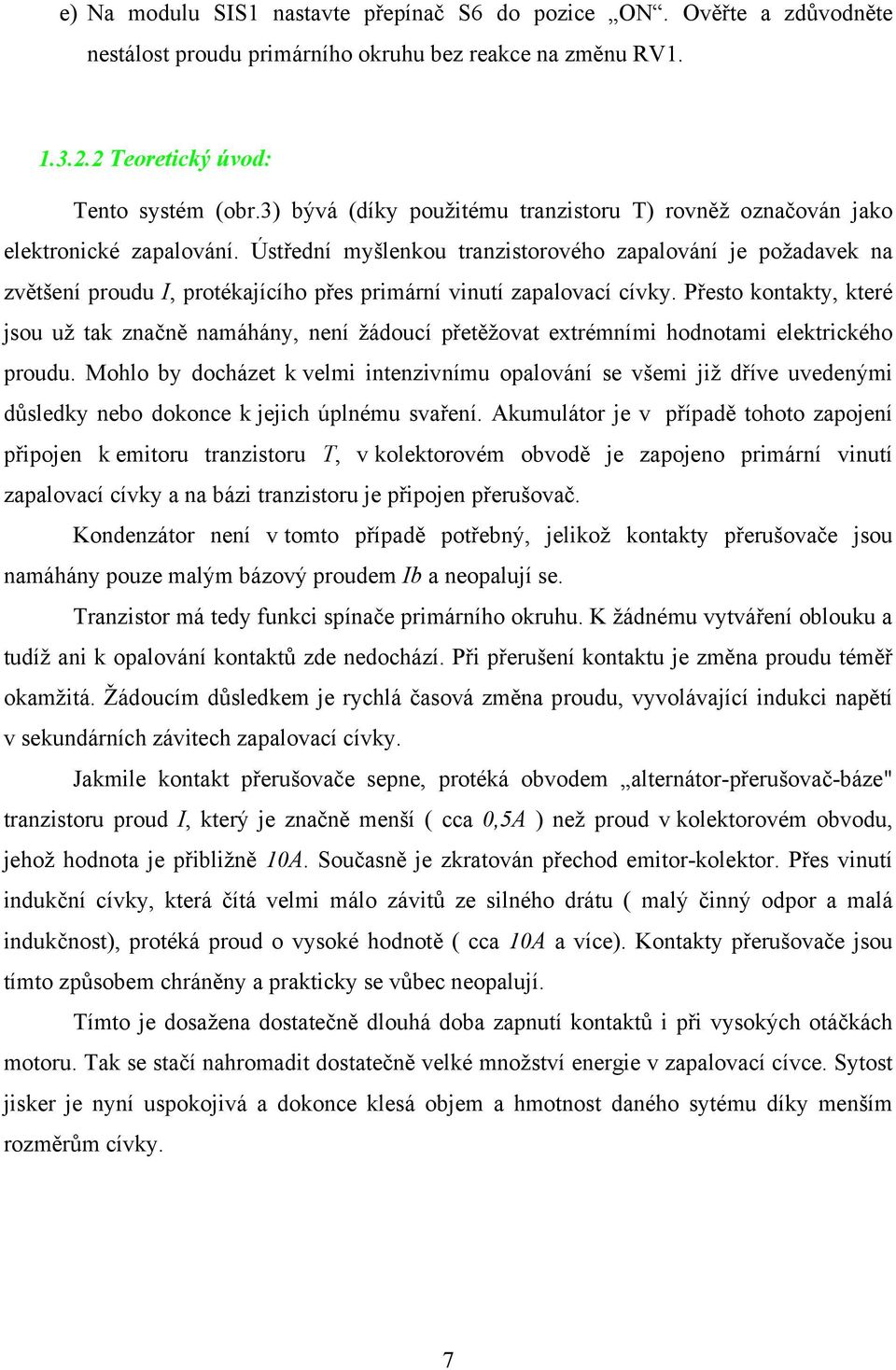 e) Na modulu SIS1 nastavte přepínač S6 do pozice „ON“. Ověřte a zdůvodněte nestálost proudu primárního okruhu bez reakce na změnu RV1.

1.3.2.2 Teoretický úvod:

Tento systém (obr.3) bývá (díky použitému tranzistoru T) rovněž označován jako elektronické zapalování. Ústřední myšlenkou tranzistorového zapalování je požadavek na zvětšení proudu I, protékajícího přes primární vinutí zapalovací cívky. Přesto kontakty, které jsou už tak značně namáhány, není žádoucí přetěžovat extrémními hodnotami elektrického proudu. Mohlo by docházet k velmi intenzivnímu opalování se všemi již dříve uvedenými důsledky nebo dokonce k jejich úplnému svaření. Akumulátor je v případě tohoto zapojení připojen k emitoru tranzistoru T, v kolektorovém obvodě je zapojeno primární vinutí zapalovací cívky a na bázi tranzistoru je připojen přerušovač.

Kondenzátor není v tomto případě potřebný, jelikož kontakty přerušovače jsou namáhány pouze malým bázový proudem Ib a neopalují se.

Tranzistor má tedy funkci spínače primárního okruhu. K žádnému vytváření oblouku a tudíž ani k opalování kontaktů zde nedochází. Při přerušení kontaktu je změna proudu téměř okamžitá. Žádoucím důsledkem je rychlá časová změna proudu, vyvolávající indukci napětí v sekundárních závitech zapalovací cívky.

Jakmile kontakt přerušovače sepne, protéká obvodem „alternátor-přerušovač-báze" tranzistoru proud I, který je značně menší ( cca 0,5A ) než proud v kolektorovém obvodu, jehož hodnota je přibližně 10A. Současně je zkratován přechod emitor-kolektor. Přes vinutí indukční cívky, která čítá velmi málo závitů ze silného drátu ( malý činný odpor a malá indukčnost), protéká proud o vysoké hodnotě ( cca 10A a více). Kontakty přerušovače jsou tímto způsobem chráněny a prakticky se vůbec neopalují.

Tímto je dosažena dostatečně dlouhá doba zapnutí kontaktů i při vysokých otáčkách motoru. Tak se stačí nahromadit dostatečně velké množství energie v zapalovací cívce. Sytost jisker je nyní uspokojivá a dokonce klesá objem a hmotnost daného sytému díky menším rozměrům cívky.

7